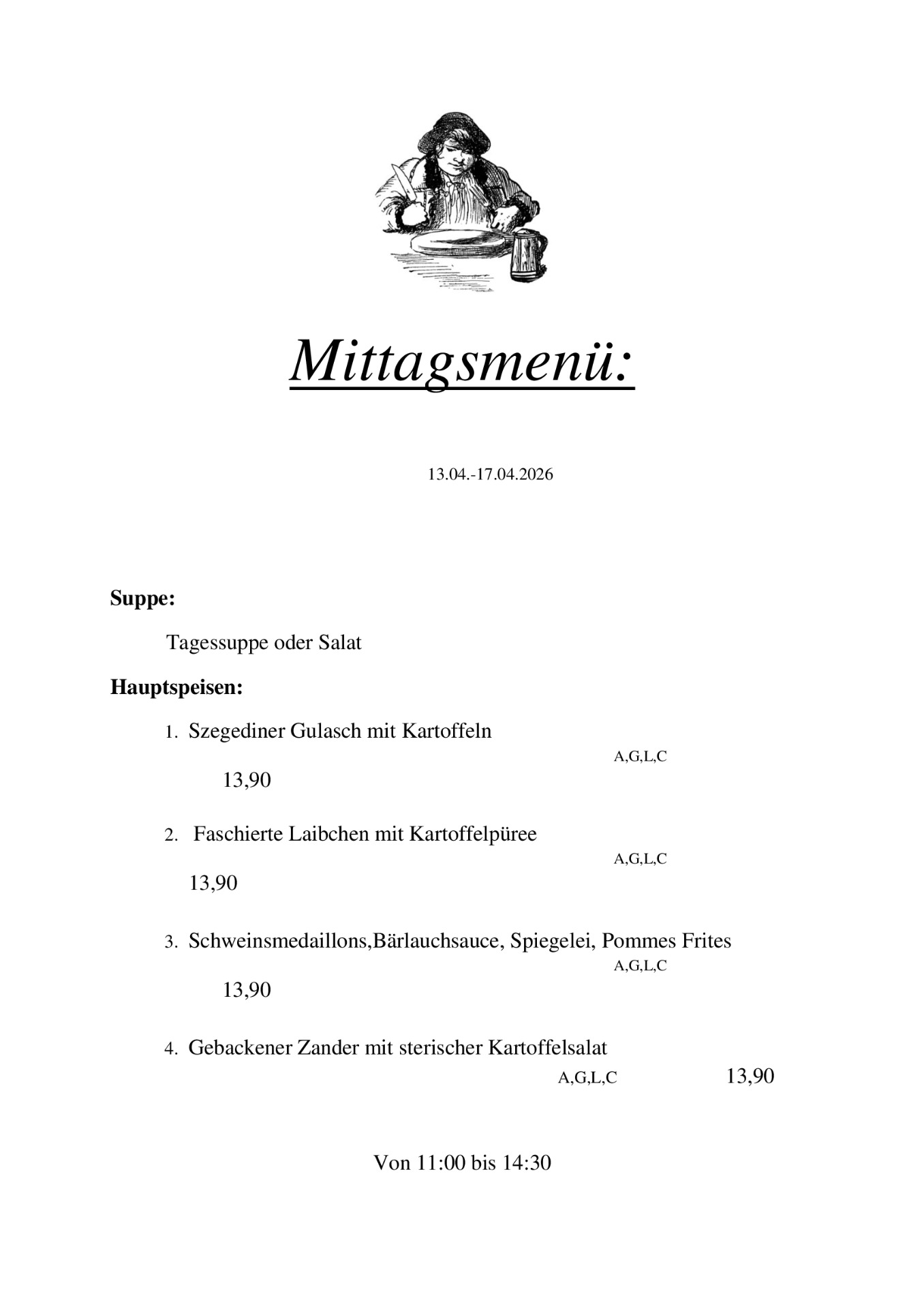 Mittagsmenü:

13.04.-17.04.2026

Suppe:

Tagessuppe oder Salat

Hauptspeisen:

1. Szegediner Gulasch mit Kartoffeln
A,G,L,C
13,90

2. Faschierte Laibchen mit Kartoffelpüree
A,G,L,C
13,90

3. Schweinsmedaillons,Bärlauchsauce, Spiegelei, Pommes Frites
A,G,L,C
13,90

4. Gebackener Zander mit sterischer Kartoffelsalat
A,G,L,C 13,90

Von 11:00 bis 14:30